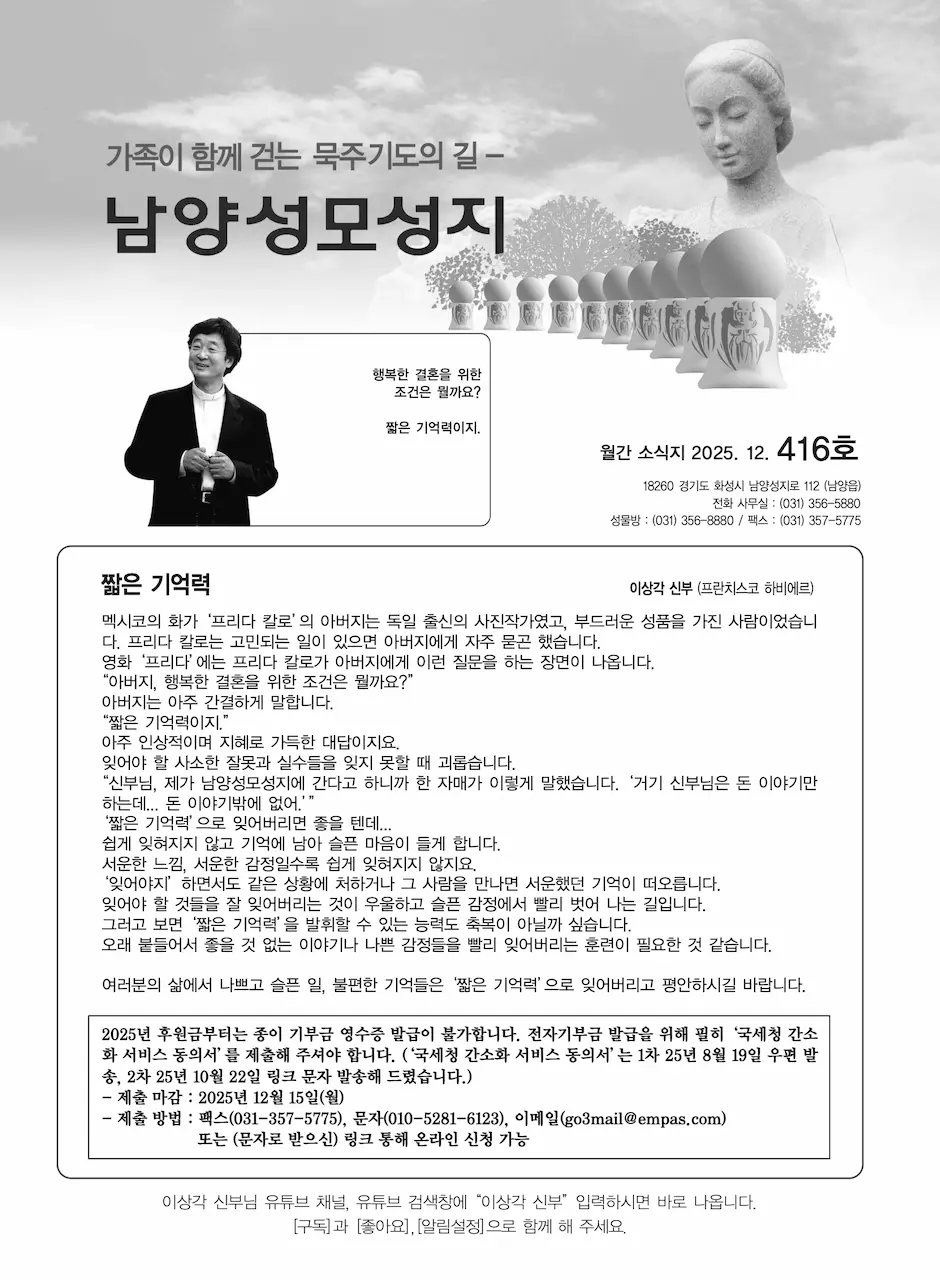 가족이 함께 걷는 묵주기도의 길 –

남양성모성지

행복한 결혼을 위한 조건은 뭘까요?

짧은 기억력이지.

월간 소식지 2025. 12. 416호

18260 경기도 화성시 남양성지로 112 (남양읍)
전화 사무실 : (031) 356-5880
성물방 : (031) 356-8880 / 팩스 : (031) 357-5775

짧은 기억력

이상각 신부 (프란치스코 하비에르)

멕시코의 화가 ‘프리다 칼로’의 아버지는 독일 출신의 사진작가였고, 부드러운 성품을 가진 사람이었습니다. 프리다 칼로는 고민되는 일이 있으면 아버지에게 자주 묻곤 했습니다.
영화 ‘프리다’에는 프리다 칼로가 아버지에게 이런 질문을 하는 장면이 나옵니다.
“아버지, 행복한 결혼을 위한 조건은 뭘까요?”
아버지는 아주 간결하게 말합니다.
“짧은 기억력이지.”
아주 인상적이며 지혜로 가득한 대답이지요.
잊어야 할 사소한 잘못과 실수들을 잊지 못할 때 괴롭습니다.
“신부님, 제가 남양성모성지에 간다고 하니까 한 자매가 이렇게 말했습니다. ‘거기 신부님은 돈 이야기만 하는데... 돈 이야기밖에 없어.’”
‘짧은 기억력’으로 잊어버리면 좋을 텐데...
쉽게 잊혀지지 않고 기억에 남아 슬픈 마음이 들게 합니다.
서운한 느낌, 서운한 감정일수록 쉽게 잊혀지지 않지요.
‘잊어야지’ 하면서도 같은 상황에 처하거나 그 사람을 만나면 서운했던 기억이 떠오릅니다.
잊어야 할 것들을 잘 잊어버리는 것이 우울하고 슬픈 감정에서 빨리 벗어 나는 길입니다.
그러고 보면 ‘짧은 기억력’을 발휘할 수 있는 능력도 축복이 아닐까 싶습니다.
오래 붙들어서 좋을 것 없는 이야기나 나쁜 감정들을 빨리 잊어버리는 훈련이 필요한 것 같습니다.

여러분의 삶에서 나쁘고 슬픈 일, 불편한 기억들은 ‘짧은 기억력’으로 잊어버리고 평안하시길 바랍니다.

2025년 후원금부터는 종이 기부금 영수증 발급이 불가합니다. 전자기부금 발급을 위해 필히 ‘국세청 간소화 서비스 동의서’를 제출해 주셔야 합니다. (‘국세청 간소화 서비스 동의서’는 1차 25년 8월 19일 우편 발송, 2차 25년 10월 22일 링크 문자 발송해 드렸습니다.)
– 제출 마감 : 2025년 12월 15일(월)
– 제출 방법 : 팩스(031-357-5775), 문자(010-5281-6123), 이메일(go3mail@empas.com)
또는 (문자로 받으신) 링크 통해 온라인 신청 가능

이상각 신부님 유튜브 채널, 유튜브 검색창에 “이상각 신부” 입력하시면 바로 나옵니다.
[구독]과 [좋아요], [알림설정]으로 함께 해 주세요.